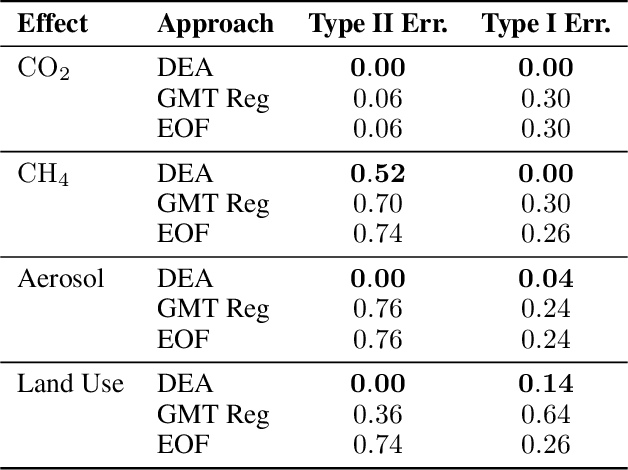 | Effect | Approach | Type II Err. | Type I Err. |
|---|---|---|---|
| $CO_2$ | DEA | 0.00 | 0.00 |
| | GMT Reg | 0.06 | 0.30 |
| | EOF | 0.06 | 0.30 |
| $CH_4$ | DEA | 0.52 | 0.00 |
| | GMT Reg | 0.70 | 0.30 |
| | EOF | 0.74 | 0.26 |
| Aerosol | DEA | 0.00 | 0.04 |
| | GMT Reg | 0.76 | 0.24 |
| | EOF | 0.76 | 0.24 |
| Land Use | DEA | 0.00 | 0.14 |
| | GMT Reg | 0.36 | 0.64 |
| | EOF | 0.74 | 0.26 |